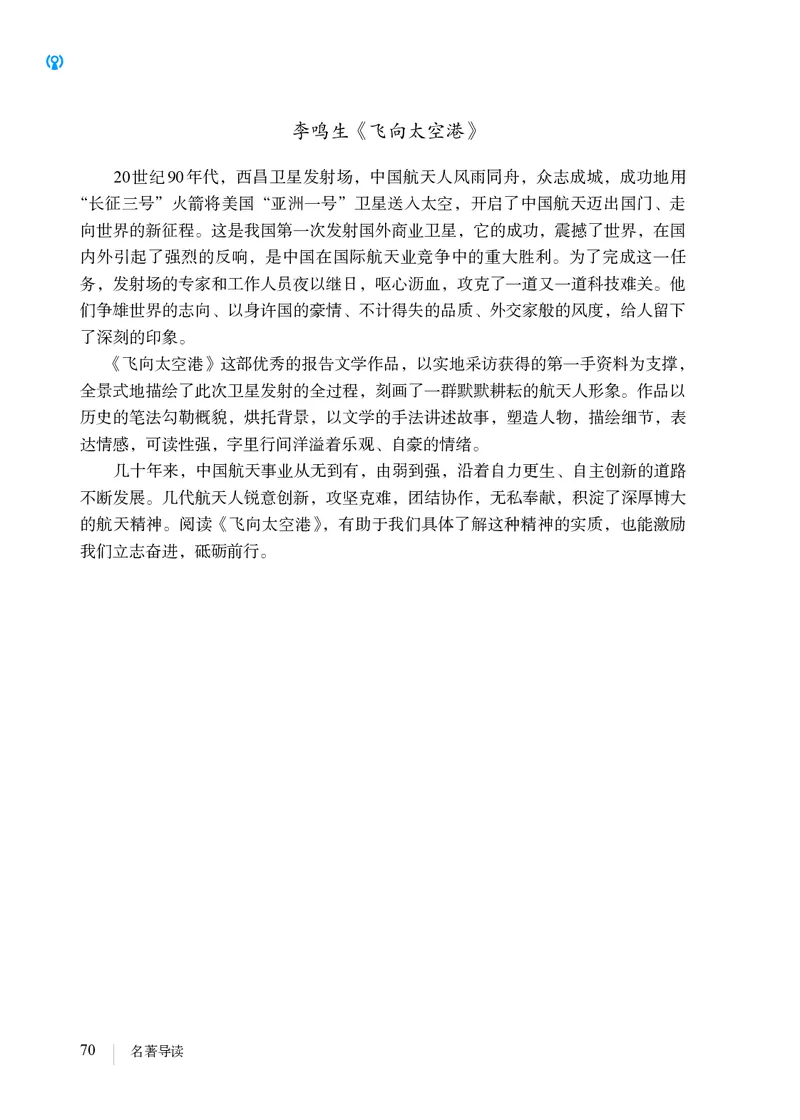 李鸣生《飞向太空港》

20世纪90年代，西昌卫星发射场，中国航天人风雨同舟，众志成城，成功地用“长征三号”火箭将美国“亚洲一号”卫星送入太空，开启了中国航天迈出国门、走向世界的新征程。这是我国第一次发射国外商业卫星，它的成功，震撼了世界，在国内外引起了强烈的反响，是中国在国际航天业竞争中的重大胜利。为了完成这一任务，发射场的专家和工作人员夜以继日，呕心沥血，攻克了一道又一道科技难关。他们争雄世界的志向、以身许国的豪情、不计得失的品质、外交家般的风度，给人留下了深刻的印象。

《飞向太空港》这部优秀的报告文学作品，以实地采访获得的第一手资料为支撑，全景式地描绘了此次卫星发射的全过程，刻画了一群默默耕耘的航天人形象。作品以历史的笔法勾勒概貌，烘托背景，以文学的手法讲述故事，塑造人物，描绘细节，表达情感，可读性强，字里行间洋溢着乐观、自豪的情绪。

几十年来，中国航天事业从无到有，由弱到强，沿着自力更生、自主创新的道路不断发展。几代航天人锐意创新，攻坚克难，团结协作，无私奉献，积淀了深厚博大的航天精神。阅读《飞向太空港》，有助于我们具体了解这种精神的实质，也能激励我们立志奋进，砥砺前行。

70 名著导读